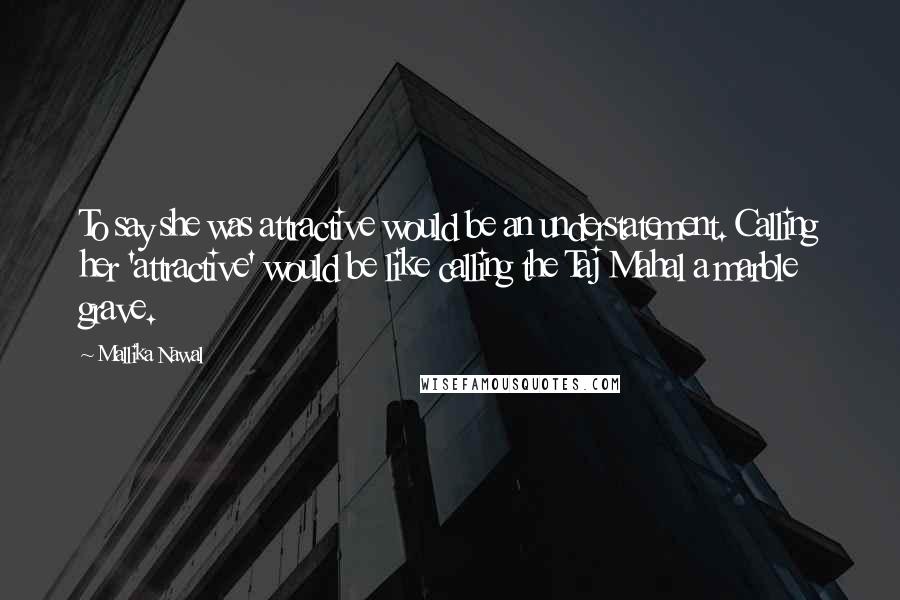 To say she was attractive would be an understatement. Calling her 'attractive' would be like calling the Taj Mahal a marble grave.

~ Mallika Nawal

WISEFAMOUSQUOTES.COM